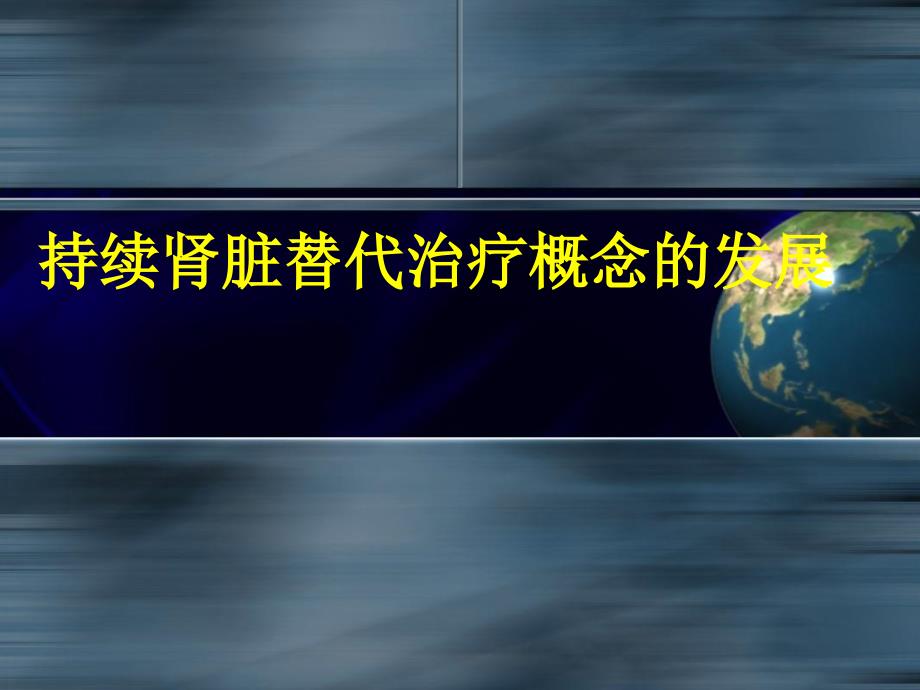 持续肾脏替代治疗概念的发展